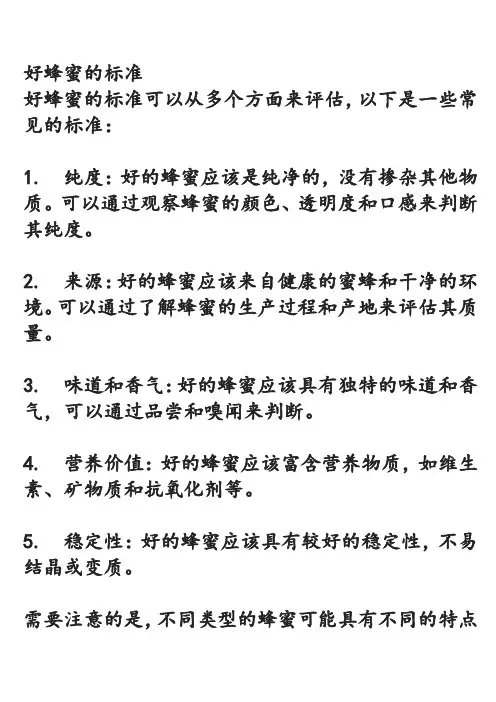 好蜂蜜的标准
好蜂蜜的标准可以从多个方面来评估，以下是一些常见的标准：

1. 纯度：好的蜂蜜应该是纯净的，没有掺杂其他物质。可以通过观察蜂蜜的颜色、透明度和口感来判断其纯度。

2. 来源：好的蜂蜜应该来自健康的蜜蜂和干净的环境。可以通过了解蜂蜜的生产过程和产地来评估其质量。

3. 味道和香气：好的蜂蜜应该具有独特的味道和香气，可以通过品尝和嗅闻来判断。

4. 营养价值：好的蜂蜜应该富含营养物质，如维生素、矿物质和抗氧化剂等。

5. 稳定性：好的蜂蜜应该具有较好的稳定性，不易结晶或变质。

需要注意的是，不同类型的蜂蜜可能具有不同的特点